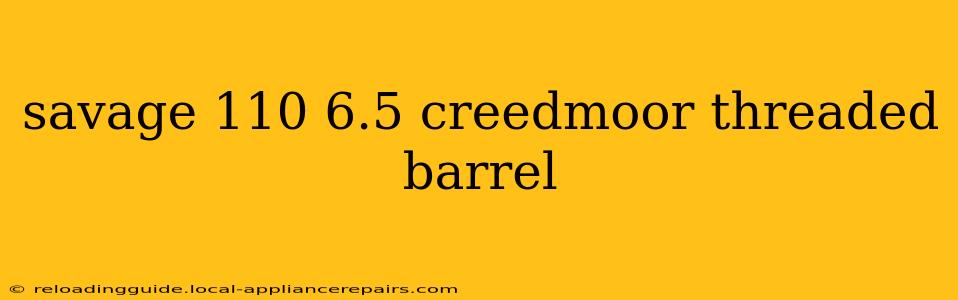 savage 110 6.5 creedmoor threaded barrel

© reloadingguide.local-appliancerepairs.com